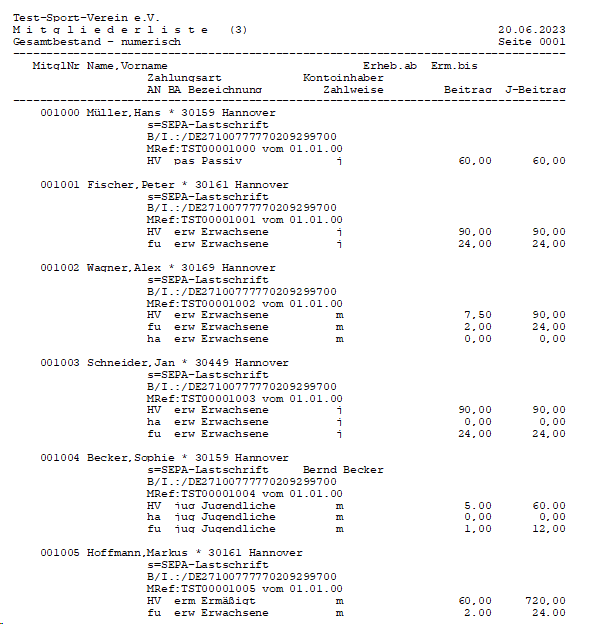 Test-Sport-Verein e.V.
M i t g l i e d e r l i s t e (3) 20.06.2023
Gesamtbestand - numerisch Seite 0001

MitglNr Name,Vorname Erheb.ab Erm.bis
Zahlungsart Kontoinhaber
AN BA Bezeichnung Zahlweise Beitrag J-Beitrag

001000 Müller,Hans * 30159 Hannover
s=SEPA-Lastschrift
B/I.:/DE27100777770209299700
MRef:TST00001000 vom 01.01.00
HV pas Passiv j 60,00 60,00

001001 Fischer,Peter * 30161 Hannover
s=SEPA-Lastschrift
B/I.:/DE27100777770209299700
MRef:TST00001001 vom 01.01.00
HV erw Erwachsene j 90,00 90,00
fu erw Erwachsene j 24,00 24,00

001002 Wagner,Alex * 30169 Hannover
s=SEPA-Lastschrift
B/I.:/DE27100777770209299700
MRef:TST00001002 vom 01.01.00
HV erw Erwachsene m 7,50 90,00
fu erw Erwachsene m 2,00 24,00
ha erw Erwachsene m 0,00 0,00

001003 Schneider,Jan * 30449 Hannover
s=SEPA-Lastschrift
B/I.:/DE27100777770209299700
MRef:TST00001003 vom 01.01.00
HV erw Erwachsene j 90,00 90,00
ha erw Erwachsene j 0,00 0,00
fu erw Erwachsene j 24,00 24,00

001004 Becker,Sophie * 30159 Hannover
s=SEPA-Lastschrift Bernd Becker
B/I.:/DE27100777770209299700
MRef:TST00001004 vom 01.01.00
HV jug Jugendliche m 5,00 60,00
ha jug Jugendliche m 0,00 0,00
fu jug Jugendliche m 1,00 12,00

001005 Hoffmann,Markus * 30161 Hannover
s=SEPA-Lastschrift
B/I.:/DE27100777770209299700
MRef:TST00001005 vom 01.01.00
HV erm Ermäßigt m 60,00 720,00
fu erw Erwachsene m 2,00 24,00